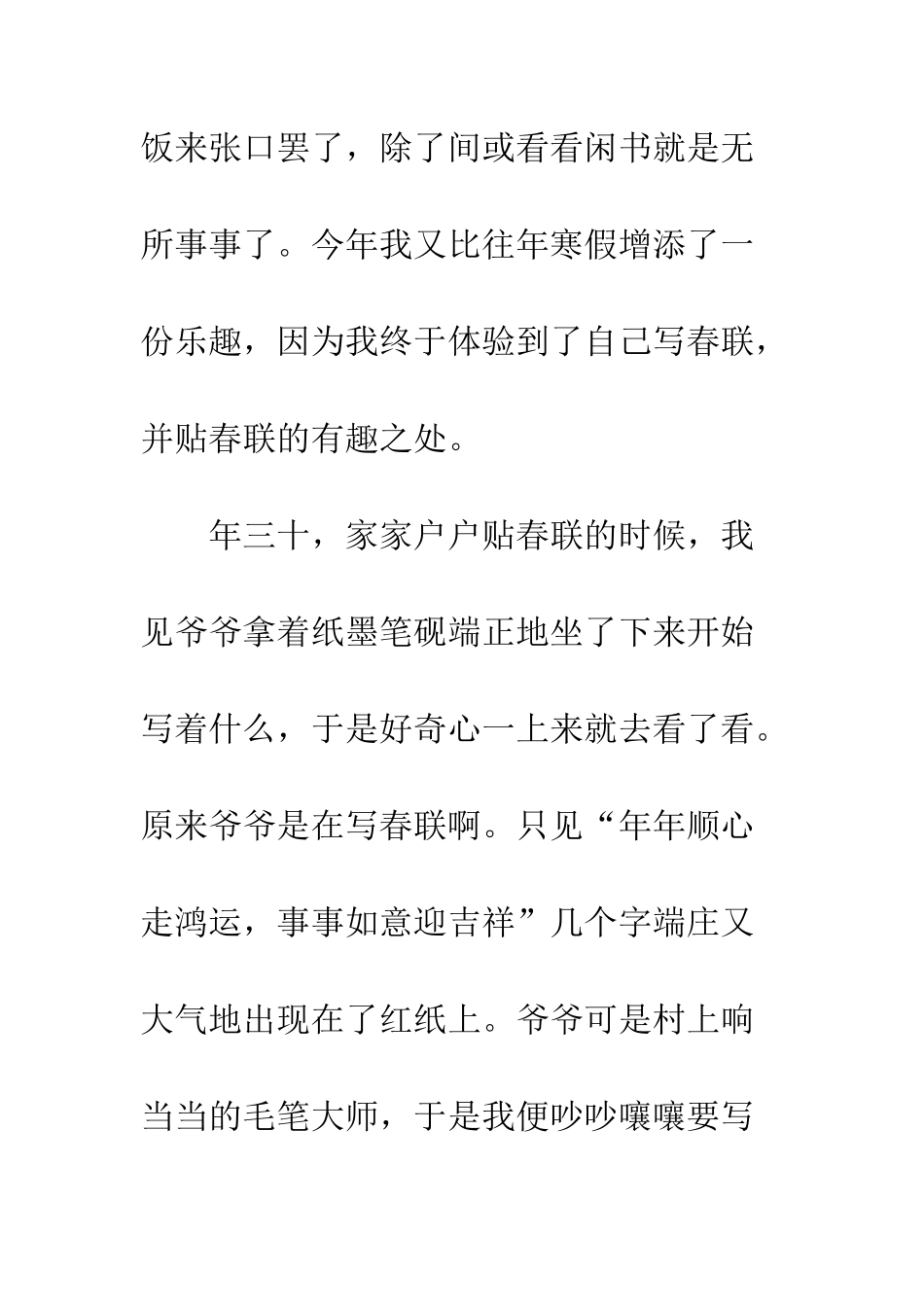 饭来张口罢了，除了间或看看闲书就是无所事事了。今年我又比往年寒假增添了一份乐趣，因为我终于体验到了自己写春联，并贴春联的有趣之处。

年三十，家家户户贴春联的时候，我见爷爷拿着纸墨笔砚端正地坐了下来开始写着什么，于是好奇心一上来就去看了看。原来爷爷是在写春联啊。只见“年年顺心走鸿运，事事如意迎吉祥”几个字端庄又大气地出现在了红纸上。爷爷可是村上响当当的毛笔大师，于是我便吵吵嚷嚷要写